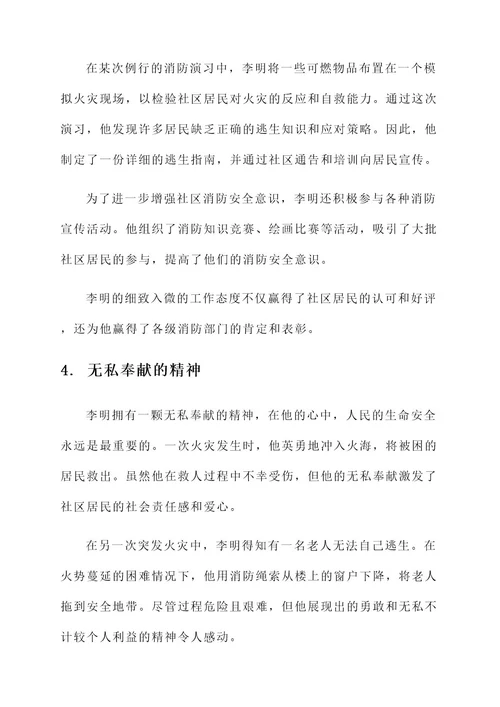 在某次例行的消防演习中，李明将一些可燃物品布置在一个模拟火灾现场，以检验社区居民对火灾的反应和自救能力。通过这次演习，他发现许多居民缺乏正确的逃生知识和应对策略。因此，他制定了一份详细的逃生指南，并通过社区通告和培训向居民宣传。

为了进一步增强社区消防安全意识，李明还积极参与各种消防宣传活动。他组织了消防知识竞赛、绘画比赛等活动，吸引了大批社区居民的参与，提高了他们的消防安全意识。

李明的细致入微的工作态度不仅赢得了社区居民的认可和好评，还为他赢得了各级消防部门的肯定和表彰。

4. 无私奉献的精神

李明拥有一颗无私奉献的精神，在他的心中，人民的生命安全永远是最重要的。一次火灾发生时，他英勇地冲入火海，将被困的居民救出。虽然他在救人过程中不幸受伤，但他的无私奉献激发了社区居民的社会责任感和爱心。

在另一次突发火灾中，李明得知有一名老人无法自己逃生。在火势蔓延的困难情况下，他用消防绳索从楼上的窗户下降，将老人拖到安全地带。尽管过程危险且艰难，但他展现出的勇敢和无私不计较个人利益的精神令人感动。